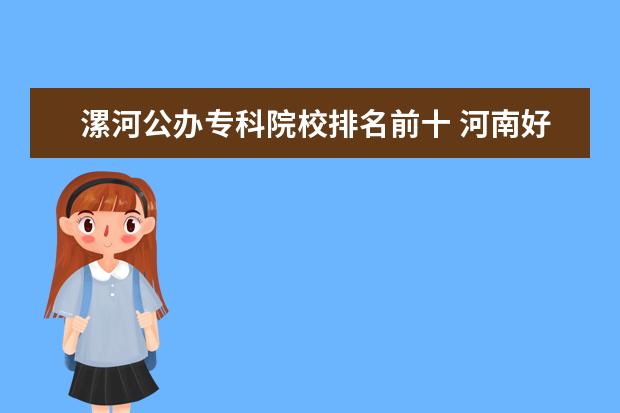 漯河公办专科院校排名前十 河南好